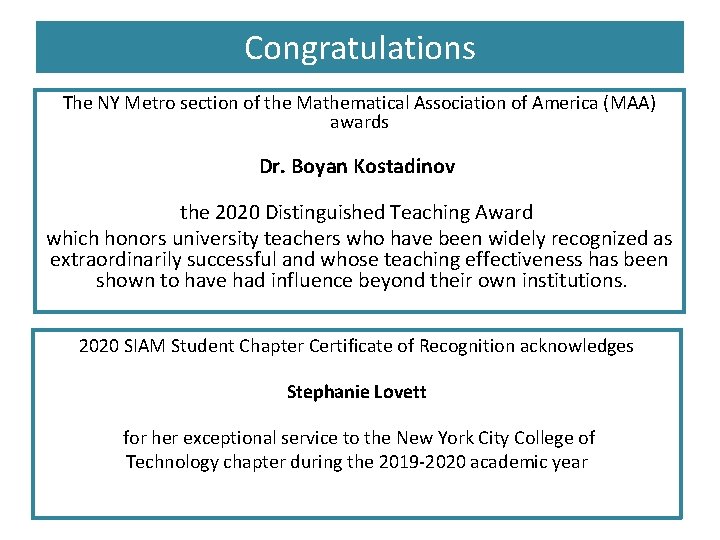 Congratulations

The NY Metro section of the Mathematical Association of America (MAA) awards

Dr. Boyan Kostadinov

the 2020 Distinguished Teaching Award
which honors university teachers who have been widely recognized as extraordinarily successful and whose teaching effectiveness has been shown to have had influence beyond their own institutions.

2020 SIAM Student Chapter Certificate of Recognition acknowledges

Stephanie Lovett

for her exceptional service to the New York City College of Technology chapter during the 2019-2020 academic year